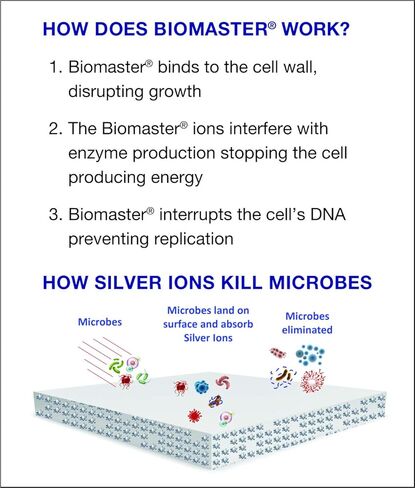 HOW DOES BIOMASTER® WORK?

1. Biomaster® binds to the cell wall, disrupting growth

2. The Biomaster® ions interfere with enzyme production stopping the cell producing energy

3. Biomaster® interrupts the cell's DNA preventing replication

HOW SILVER IONS KILL MICROBES

Microbes

Microbes land on surface and absorb Silver Ions

Microbes eliminated